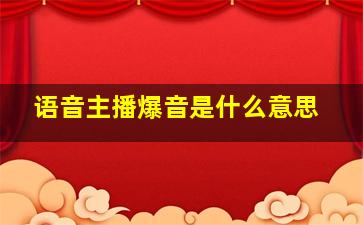 语音主播爆音是什么意思